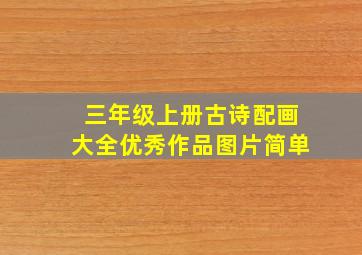 三年级上册古诗配画
大全优秀作品图片简单